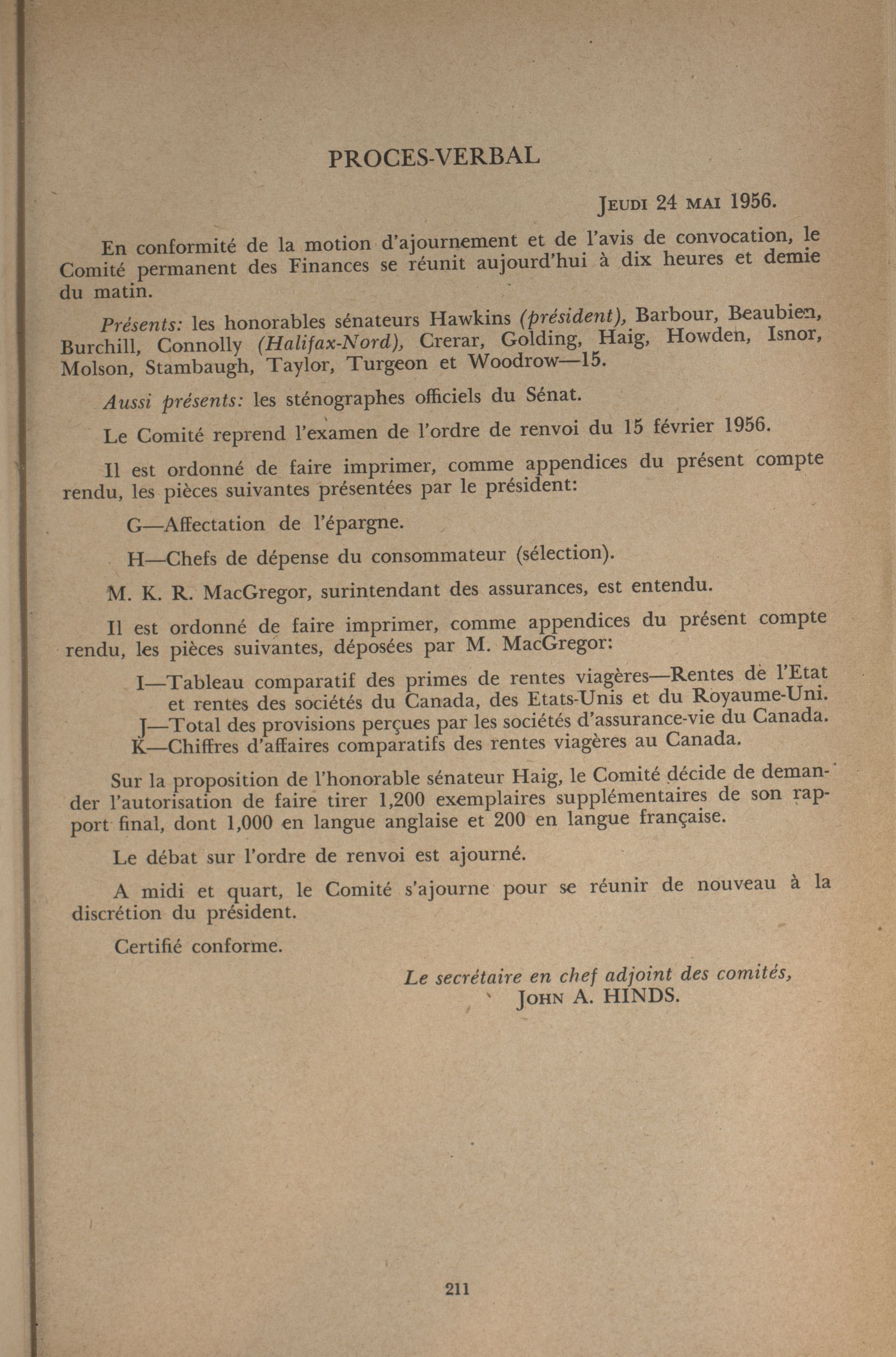 PROCES-VERBAL

JEUDI 24 MAI 1956.

En conformité de la motion d'ajournement et de l'avis de convocation, le Comité permanent des Finances se réunit aujourd'hui à dix heures et demie du matin.

Présents: les honorables sénateurs Hawkins (président), Barbour, Beaubien, Burchill, Connolly (Halifax-Nord), Crerar, Golding, Haig, Howden, Isnor, Molson, Stambaugh, Taylor, Turgeon et Woodrow—15.

Aussi présents: les sténographes officiels du Sénat.

Le Comité reprend l'examen de l'ordre de renvoi du 15 février 1956.

Il est ordonné de faire imprimer, comme appendices du présent compte rendu, les pièces suivantes présentées par le président:

G—Affectation de l'épargne.

H—Chefs de dépense du consommateur (sélection).

M. K. R. MacGregor, surintendant des assurances, est entendu.

Il est ordonné de faire imprimer, comme appendices du présent compte rendu, les pièces suivantes, déposées par M. MacGregor:

I—Tableau comparatif des primes de rentes viagères—Rentes de l'Etat et rentes des sociétés du Canada, des Etats-Unis et du Royaume-Uni.
J—Total des provisions perçues par les sociétés d'assurance-vie du Canada.
K—Chiffres d'affaires comparatifs des rentes viagères au Canada.

Sur la proposition de l'honorable sénateur Haig, le Comité décide de demander l'autorisation de faire tirer 1,200 exemplaires supplémentaires de son rapport final, dont 1,000 en langue anglaise et 200 en langue française.

Le débat sur l'ordre de renvoi est ajourné.

A midi et quart, le Comité s'ajourne pour se réunir de nouveau à la discrétion du président.

Certifié conforme.

Le secrétaire en chef adjoint des comités,
JOHN A. HINDS.

211